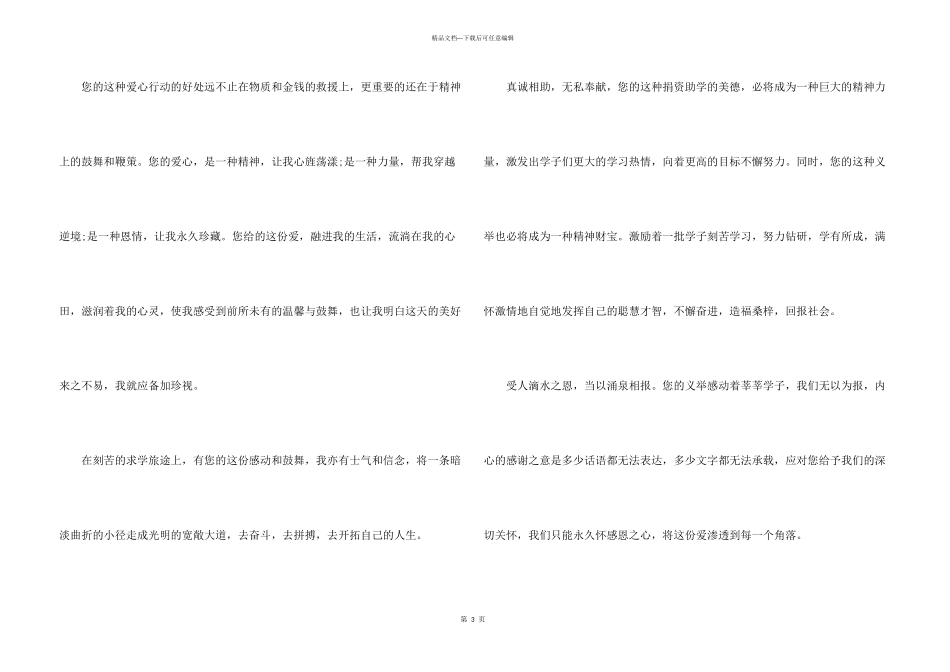 精品文档—下载后可任意编辑

您的这种爱心行动的好处远不止在物质和金钱的救援上，更重要的还在于精神上的鼓舞和鞭策。您的爱心，是一种精神，让我心旌荡漾;是一种力量，帮我穿越逆境;是一种恩情，让我永久珍藏。您给的这份爱，融进我的生活，流淌在我的心田，滋润着我的心灵，使我感受到前所未有的温馨与鼓舞，也让我明白这天的美好来之不易，我就应备加珍视。

在刻苦的求学旅途上，有您的这份感动和鼓舞，我亦有士气和信念，将一条暗淡曲折的小径走成光明的宽敞大道，去奋斗，去拼搏，去开拓自己的人生。

真诚相助，无私奉献，您的这种捐资助学的美德，必将成为一种巨大的精神力量，激发出学子们更大的学习热情，向着更高的目标不懈努力。同时，您的这种义举也必将成为一种精神财宝。激励着一批学子刻苦学习，努力钻研，学有所成，满怀激情地自觉地发挥自己的聪慧才智，不懈奋进，造福桑梓，回报社会。

受人滴水之恩，当以涌泉相报。您的义举感动着莘莘学子，我们无以为报，内心的感谢之意是多少话语都无法表达，多少文字都无法承载，应对您给予我们的深切关怀，我们只能永久怀感恩之心，将这份爱渗透到每一个角落。

第3页